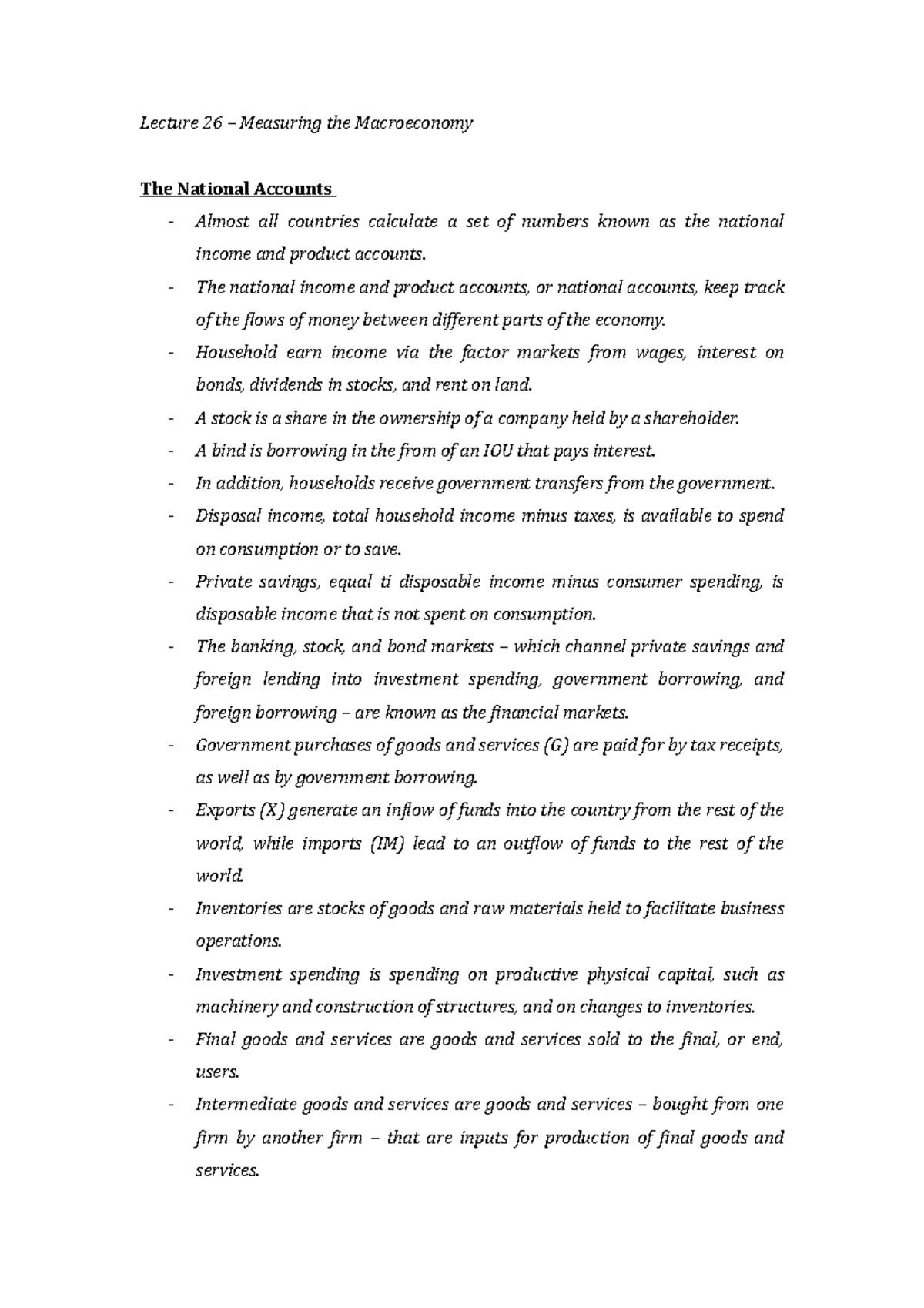 Lecture 26 – Measuring the Macroeconomy

The National Accounts

- Almost all countries calculate a set of numbers known as the national income and product accounts.
- The national income and product accounts, or national accounts, keep track of the flows of money between different parts of the economy.
- Household earn income via the factor markets from wages, interest on bonds, dividends in stocks, and rent on land.
- A stock is a share in the ownership of a company held by a shareholder.
- A bind is borrowing in the from of an IOU that pays interest.
- In addition, households receive government transfers from the government.
- Disposal income, total household income minus taxes, is available to spend on consumption or to save.
- Private savings, equal ti disposable income minus consumer spending, is disposable income that is not spent on consumption.
- The banking, stock, and bond markets – which channel private savings and foreign lending into investment spending, government borrowing, and foreign borrowing – are known as the financial markets.
- Government purchases of goods and services (G) are paid for by tax receipts, as well as by government borrowing.
- Exports (X) generate an inflow of funds into the country from the rest of the world, while imports (IM) lead to an outflow of funds to the rest of the world.
- Inventories are stocks of goods and raw materials held to facilitate business operations.
- Investment spending is spending on productive physical capital, such as machinery and construction of structures, and on changes to inventories.
- Final goods and services are goods and services sold to the final, or end, users.
- Intermediate goods and services are goods and services – bought from one firm by another firm – that are inputs for production of final goods and services.